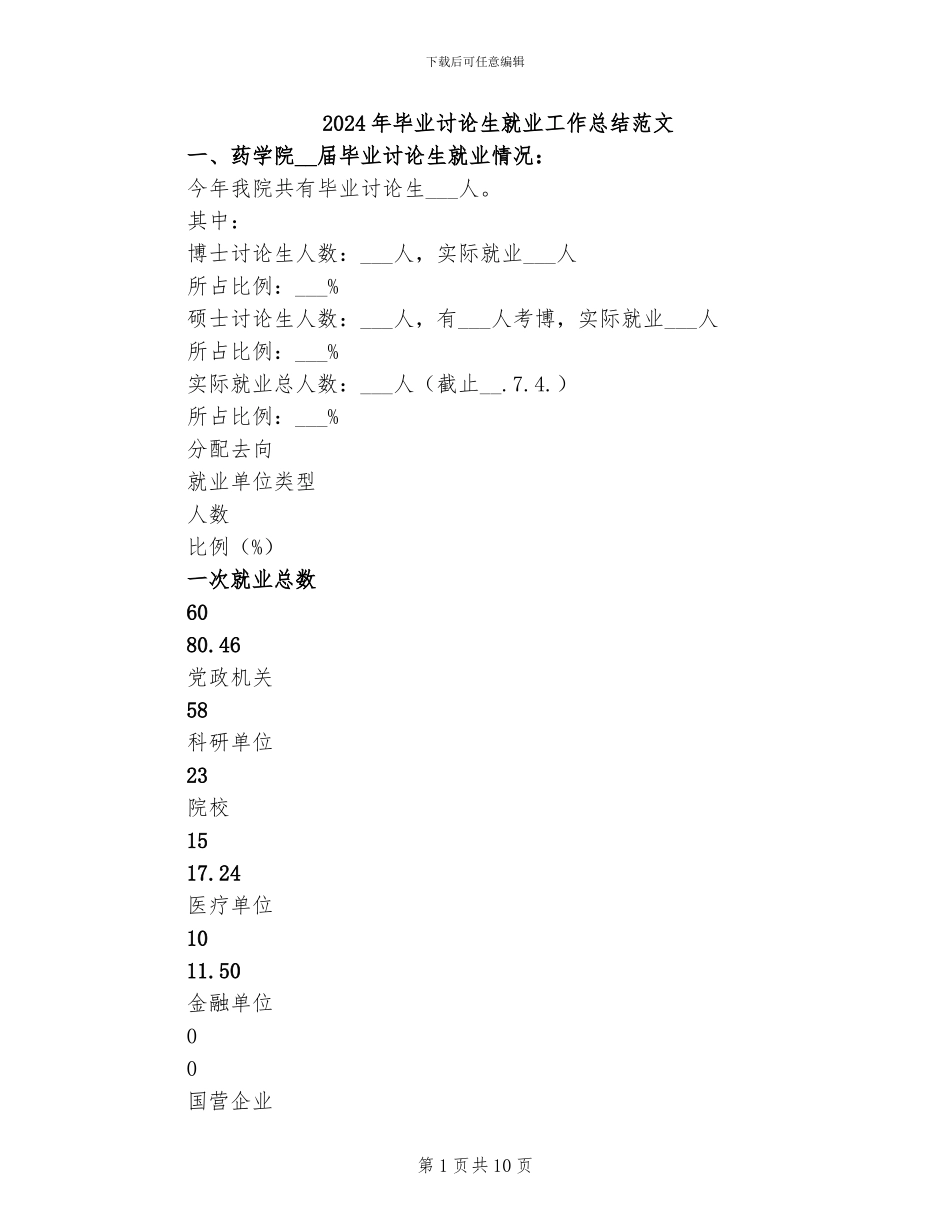 下载后可任意编辑

2024年毕业讨论生就业工作总结范文

一、药学院__届毕业讨论生就业情况：

今年我院共有毕业讨论生___人。

其中：

博士讨论生人数：___人，实际就业___人

所占比例：___%

硕士讨论生人数：___人，有___人考博，实际就业___人

所占比例：___%

实际就业总人数：___人（截止__.7.4.）

所占比例：___%

分配去向

就业单位类型

人数

比例（%）

一次就业总数

60

80.46

党政机关

58

科研单位

23

院校

15

17.24

医疗单位

10

11.50

金融单位

0

0

国营企业

第1页共10页